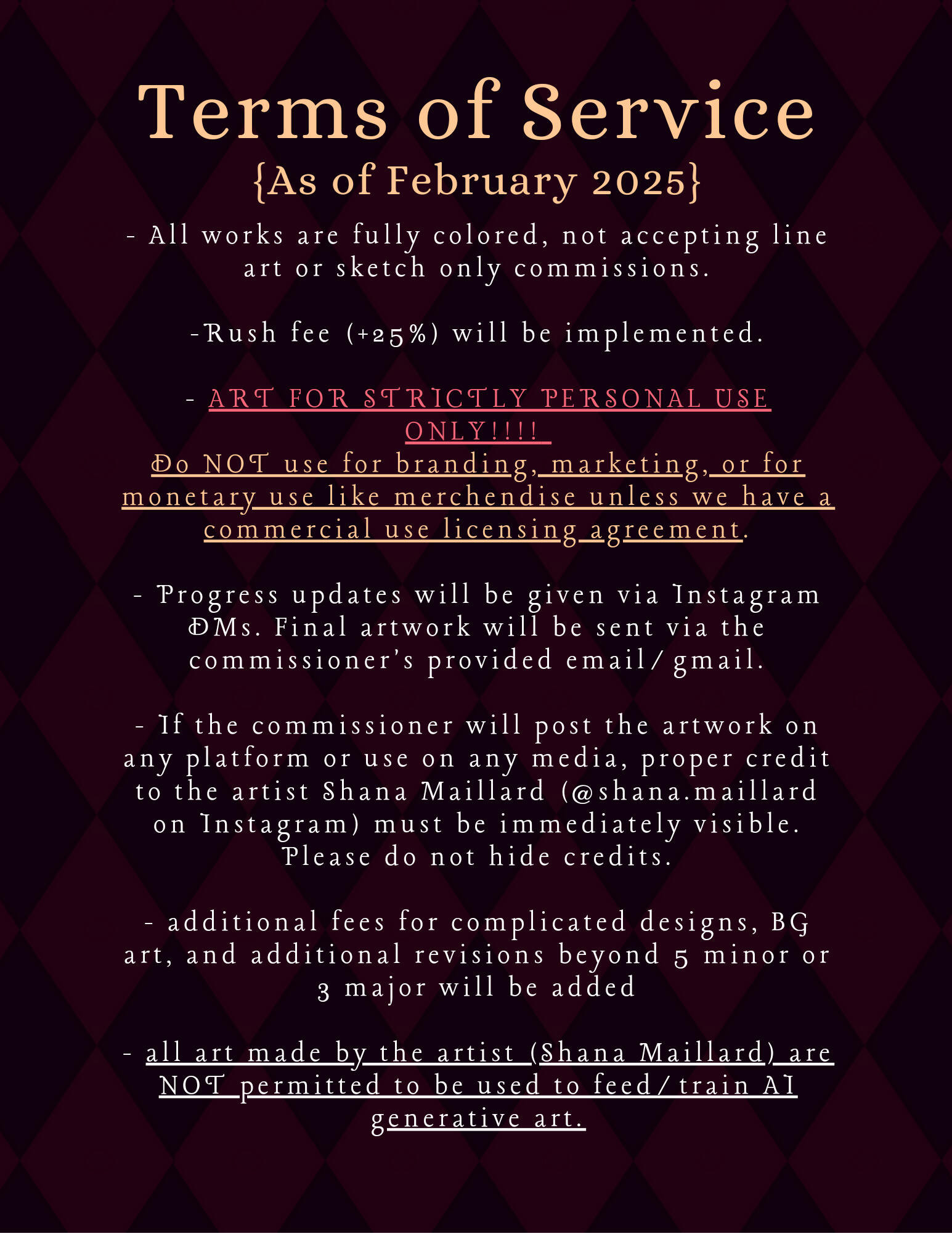 Terms of Service
{As of February 2025}

- All works are fully colored, not accepting line art or sketch only commissions.

-Rush fee (+25%) will be implemented.

- ART FOR STRICTLY PERSONAL USE ONLY!!!!
Do NOT use for branding, marketing, or for monetary use like merchendise unless we have a commercial use licensing agreement.

- Progress updates will be given via Instagram DMs. Final artwork will be sent via the commissioner's provided email/gmail.

- If the commissioner will post the artwork on any platform or use on any media, proper credit to the artist Shana Maillard (@shana.maillard on Instagram) must be immediately visible. Please do not hide credits.

- additional fees for complicated designs, BG art, and additional revisions beyond 5 minor or 3 major will be added

- all art made by the artist (Shana Maillard) are NOT permitted to be used to feed/train AI generative art.